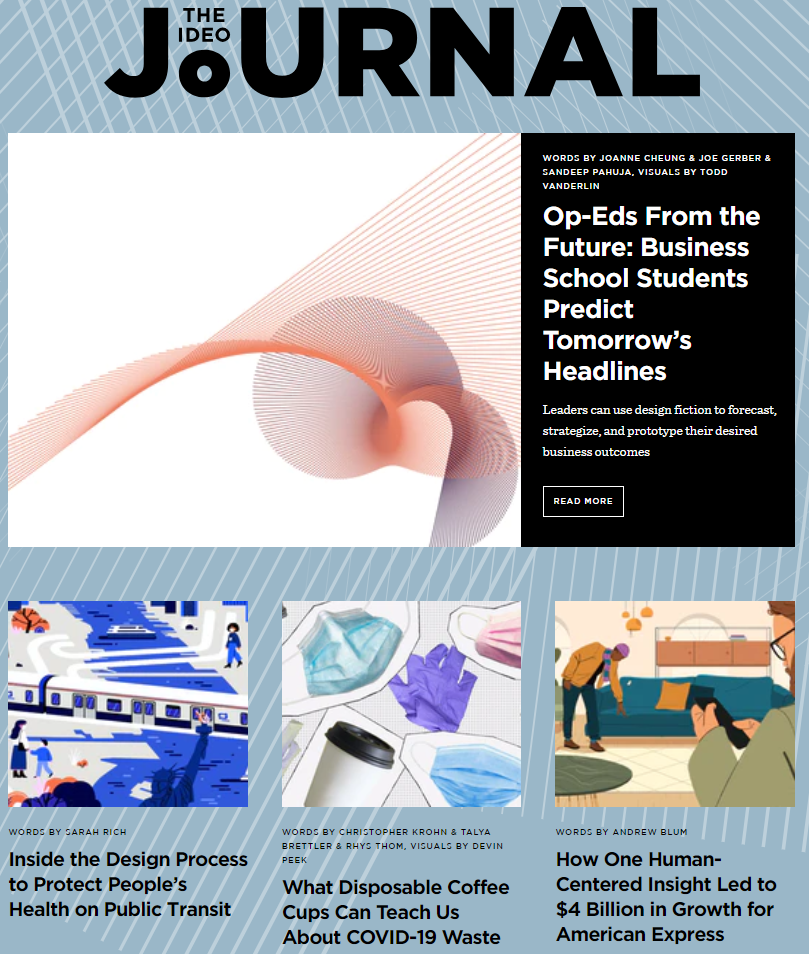 THE IDEO JOURNAL

WORDS BY JOANNE CHEUNG & JOE GERBER & SANDEEP PAHUJA, VISUALS BY TODD VANDERLIN

Op-Eds From the Future: Business School Students Predict Tomorrow's Headlines

Leaders can use design fiction to forecast, strategize, and prototype their desired business outcomes

READ MORE

WORDS BY SARAH RICH

Inside the Design Process to Protect People's Health on Public Transit

WORDS BY CHRISTOPHER KROHN & TALYA BRETTLER & RHYS THOM, VISUALS BY DEVIN PEEK

What Disposable Coffee Cups Can Teach Us About COVID-19 Waste

WORDS BY ANDREW BLUM

How One Human-Centered Insight Led to $4 Billion in Growth for American Express